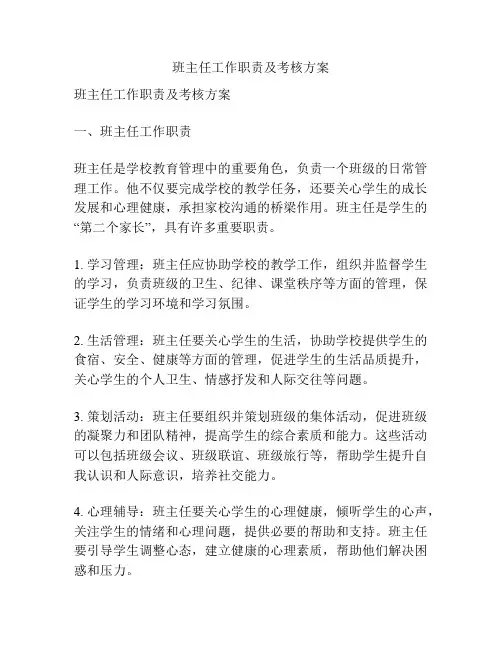 班主任工作职责及考核方案

班主任工作职责及考核方案

一、班主任工作职责

班主任是学校教育管理中的重要角色，负责一个班级的日常管理工作。他不仅要完成学校的教学任务，还要关心学生的成长发展和心理健康，承担家校沟通的桥梁作用。班主任是学生的“第二个家长”，具有许多重要职责。

1. 学习管理：班主任应协助学校的教学工作，组织并监督学生的学习，负责班级的卫生、纪律、课堂秩序等方面的管理，保证学生的学习环境和学习氛围。

2. 生活管理：班主任要关心学生的生活，协助学校提供学生的食宿、安全、健康等方面的管理，促进学生的生活品质提升，关心学生的个人卫生、情感抒发和人际交往等问题。

3. 策划活动：班主任要组织并策划班级的集体活动，促进班级的凝聚力和团队精神，提高学生的综合素质和能力。这些活动可以包括班级会议、班级联谊、班级旅行等，帮助学生提升自我认识和人际意识，培养社交能力。

4. 心理辅导：班主任要关心学生的心理健康，倾听学生的心声，关注学生的情绪和心理问题，提供必要的帮助和支持。班主任要引导学生调整心态，建立健康的心理素质，帮助他们解决困惑和压力。